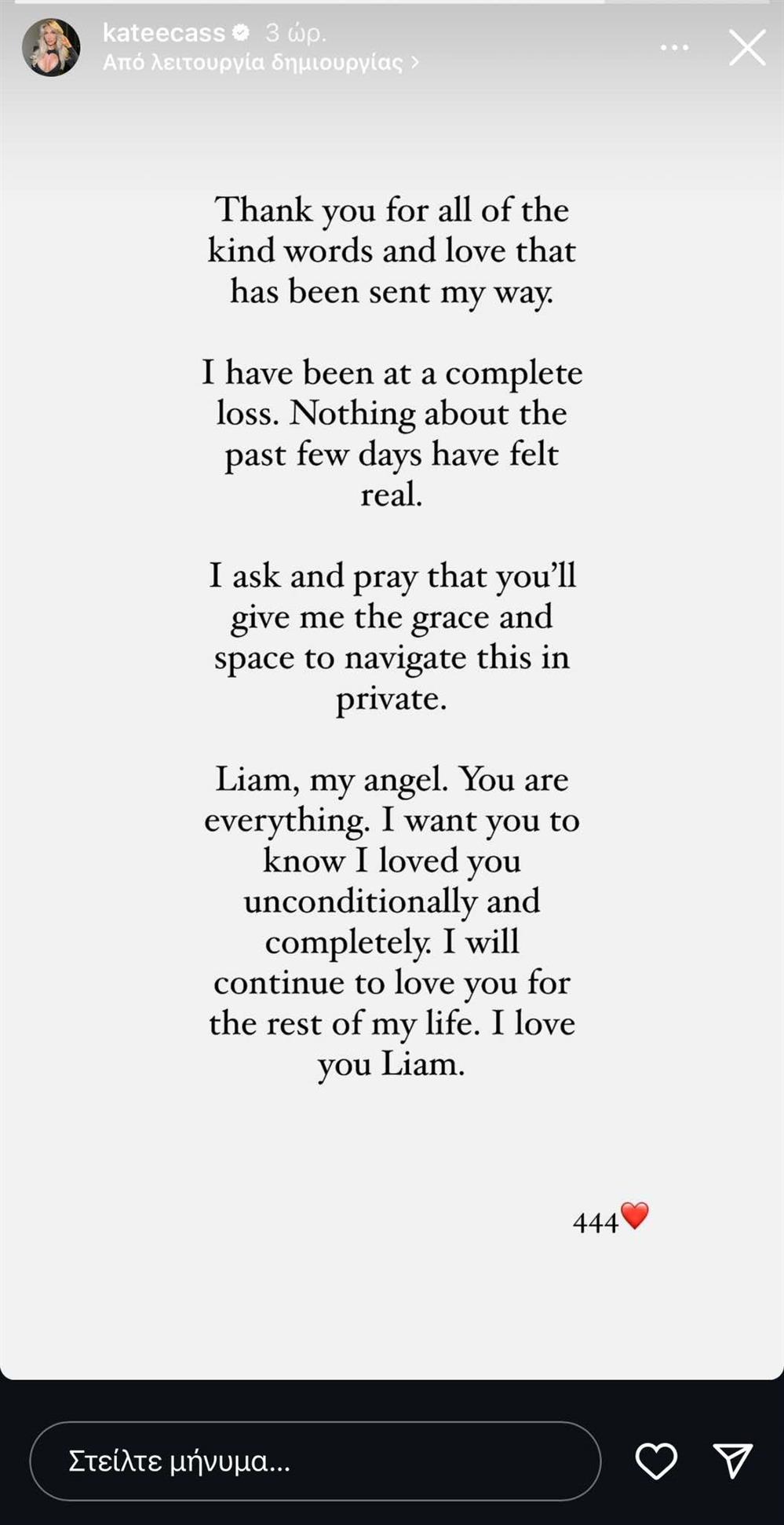 kateecass 3 ώρ.
Από λειτουργία δημιουργίας >

Thank you for all of the kind words and love that has been sent my way.

I have been at a complete loss. Nothing about the past few days have felt real.

I ask and pray that you'll give me the grace and space to navigate this in private.

Liam, my angel. You are everything. I want you to know I loved you unconditionally and completely. I will continue to love you for the rest of my life. I love you Liam.

444❤️

Στείλτε μήνυμα...